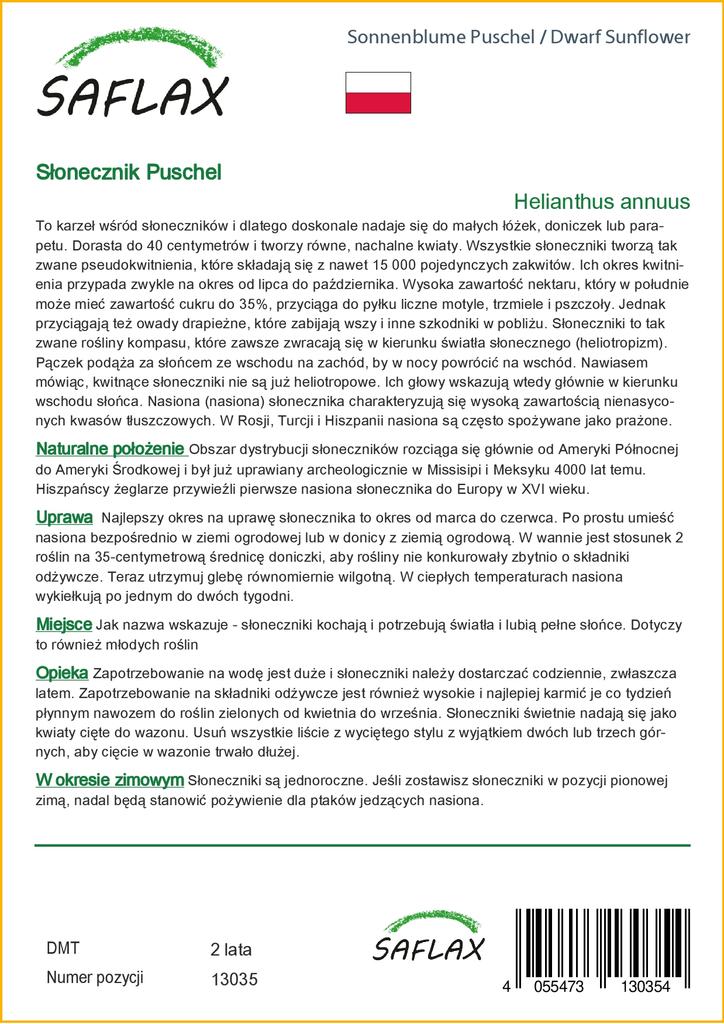 SAFLAX

Sonnenblume Puschel / Dwarf Sunflower

Słonecznik Puschel

Helianthus annuus

To karzeł wśród słoneczników i dlatego doskonale nadaje się do małych łóżek, doniczek lub parapetu. Dorasta do 40 centymetrów i tworzy równe, nachalne kwiaty. Wszystkie słoneczniki tworzą tak zwane pseudokwitnienia, które składają się z nawet 15 000 pojedynczych zakwitów. Ich okres kwitnienia przypada zwykle na okres od lipca do października. Wysoka zawartość nektaru, który w południe może mieć zawartość cukru do 35%, przyciąga do pyłku liczne motyle, trzmiele i pszczoły. Jednak przyciągają też owady drapieżne, które zabijają wszy i inne szkodniki w pobliżu. Słoneczniki to tak zwane rośliny kompasu, które zawsze zwracają się w kierunku światła słonecznego (heliotropizm). Pączek podąża za słońcem ze wschodu na zachód, by w nocy powrócić na wschód. Nawiasem mówiąc, kwitnące słoneczniki nie są już heliotropowe. Ich głowy wskazują wtedy głównie w kierunku wschodu słońca. Nasiona (nasiona) słonecznika charakteryzują się wysoką zawartością nienasyconych kwasów tłuszczowych. W Rosji, Turcji i Hiszpanii nasiona są często spożywane jako prażone.

Naturalne położenie Obszar dystrybucji słoneczników rozciąga się głównie od Ameryki Północnej do Ameryki Środkowej i był już uprawiany archeologicznie w Missisipi i Meksyku 4000 lat temu. Hiszpańscy żeglarze przywieźli pierwsze nasiona słonecznika do Europy w XVI wieku.

Uprawa Najlepszy okres na uprawę słonecznika to okres od marca do czerwca. Po prostu umieść nasiona bezpośrednio w ziemi ogrodowej lub w donicy z ziemią ogrodową. W wannie jest stosunek 2 roślin na 35-centymetrową średnicę doniczki, aby rośliny nie konkurowały zbytnio o składniki odżywcze. Teraz utrzymuj glebę równomiernie wilgotną. W ciepłych temperaturach nasiona wykiełkują po jednym do dwóch tygodni.

Miejsce Jak nazwa wskazuje - słoneczniki kochają i potrzebują światła i lubią pełne słońce. Dotyczy to również młodych roślin

Opieka Zapotrzebowanie na wodę jest duże i słoneczniki należy dostarczać codziennie, zwłaszcza latem. Zapotrzebowanie na składniki odżywcze jest również wysokie i najlepiej karmić je co tydzień płynnym nawozem do roślin zielonych od kwietnia do września. Słoneczniki świetnie nadają się jako kwiaty cięte do wazonu. Usuń wszystkie liście z wyciętego stylu z wyjątkiem dwóch lub trzech górnych, aby cięcie w wazonie trwało dłużej.

W okresie zimowym Słoneczniki są jednoroczne. Jeśli zostawisz słoneczniki w pozycji pionowej zimą, nadal będą stanowić pożywienie dla ptaków jedzących nasiona.

DMT 2 lata
Numer pozycji 13035

SAFLAX

4 055473 130354